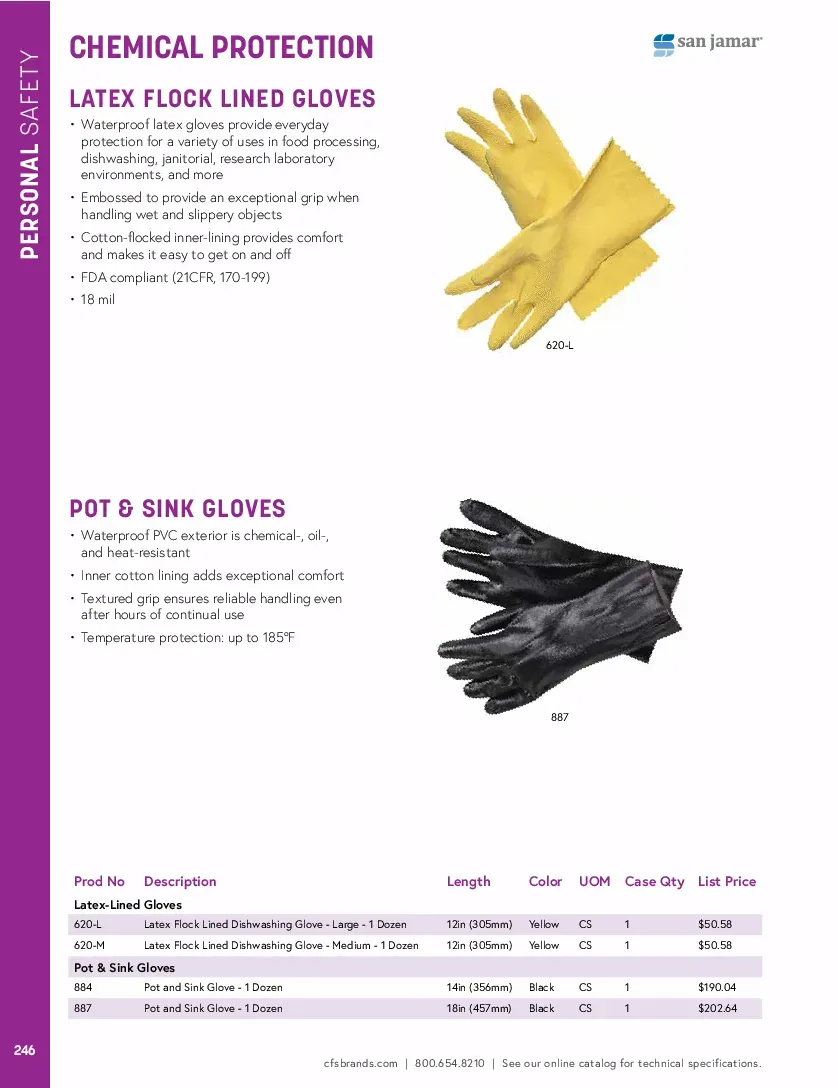 PERSONAL SAFETY

CHEMICAL PROTECTION

san jamar

LATEX FLOCK LINED GLOVES

• Waterproof latex gloves provide everyday protection for a variety of uses in food processing, dishwashing, janitorial, research laboratory environments, and more
• Embossed to provide an exceptional grip when handling wet and slippery objects
• Cotton-flocked inner-lining provides comfort and makes it easy to get on and off
• FDA compliant (21CFR, 170-199)
• 18 mil

620-L

POT & SINK GLOVES

• Waterproof PVC exterior is chemical-, oil-, and heat-resistant
• Inner cotton lining adds exceptional comfort
• Textured grip ensures reliable handling even after hours of continual use
• Temperature protection: up to 185°F

887

| Prod No | Description | Length | Color | UOM | Case Qty | List Price |
|---|---|---|---|---|---|---|
| Latex-Lined Gloves | | | | | | |
| 620-L | Latex Flock Lined Dishwashing Glove - Large - 1 Dozen | 12in (305mm) | Yellow | CS | 1 | $50.58 |
| 620-M | Latex Flock Lined Dishwashing Glove - Medium - 1 Dozen | 12in (305mm) | Yellow | CS | 1 | $50.58 |
| Pot & Sink Gloves | | | | | | |
| 884 | Pot and Sink Glove - 1 Dozen | 14in (356mm) | Black | CS | 1 | $190.04 |
| 887 | Pot and Sink Glove - 1 Dozen | 18in (457mm) | Black | CS | 1 | $202.64 |

246

cfsbrands.com | 800.654.8210 | See our online catalog for technical specifications.